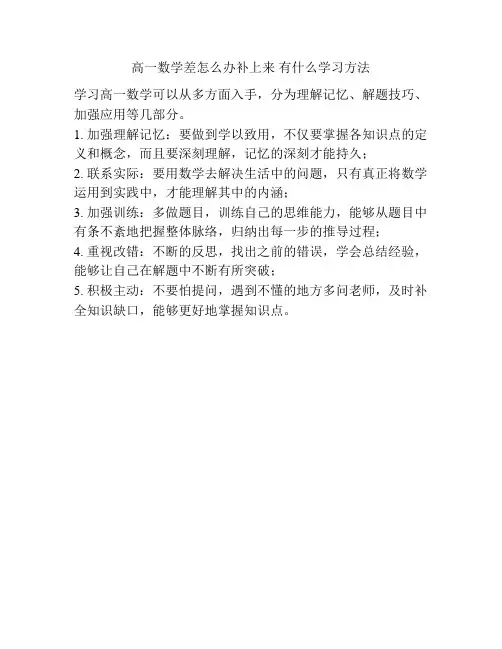 高一数学差怎么办补上来 有什么学习方法

学习高一数学可以从多方面入手，分为理解记忆、解题技巧、加强应用等几部分。

1. 加强理解记忆：要做到学以致用，不仅要掌握各知识点的定义和概念，而且要深刻理解，记忆的深刻才能持久；

2. 联系实际：要用数学去解决生活中的问题，只有真正将数学运用到实践中，才能理解其中的内涵；

3. 加强训练：多做题目，训练自己的思维能力，能够从题目中有条不紊地把握整体脉络，归纳出每一步的推导过程；

4. 重视改错：不断的反思，找出之前的错误，学会总结经验，能够让自己在解题中不断有所突破；

5. 积极主动：不要怕提问，遇到不懂的地方多问老师，及时补全知识缺口，能够更好地掌握知识点。